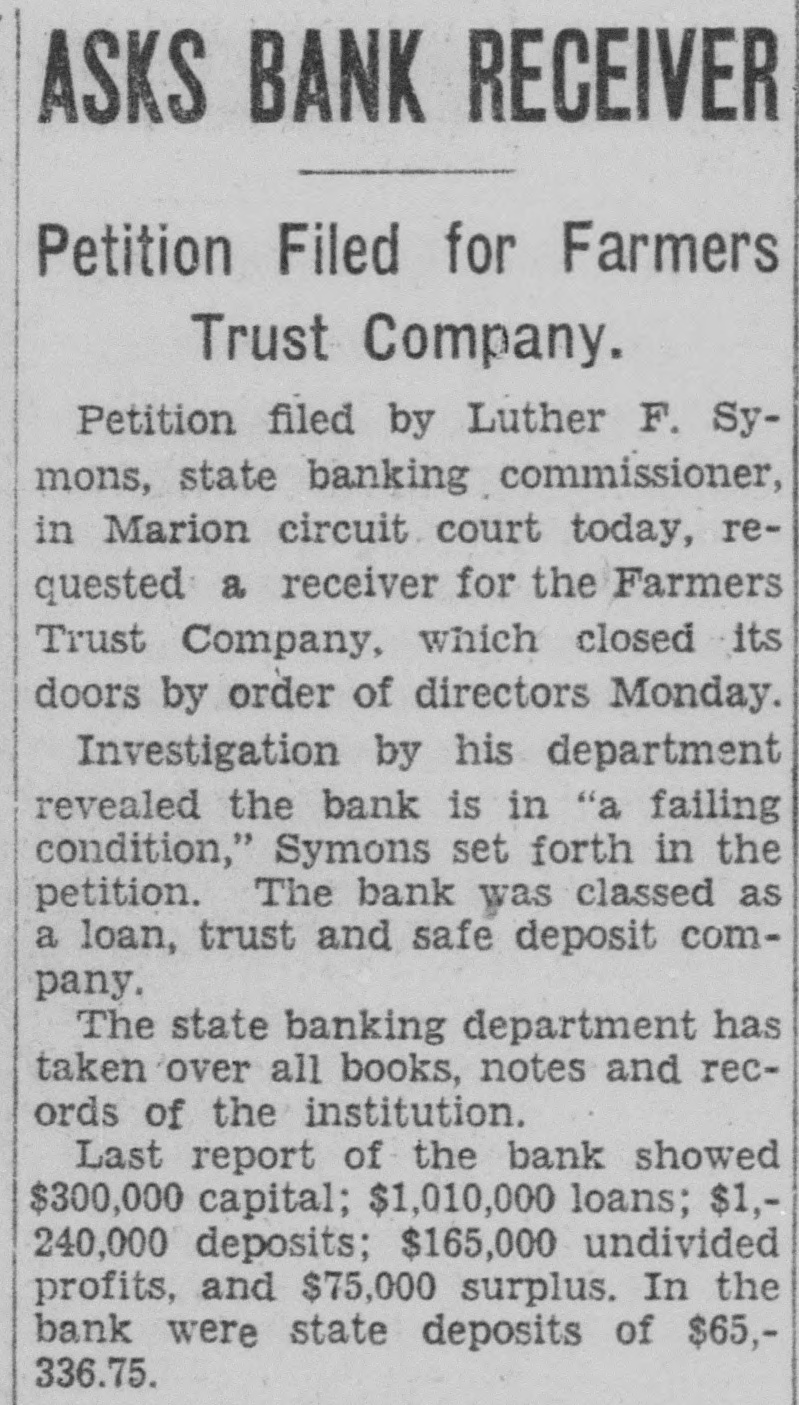 ASKS BANK RECEIVER

Petition Filed for Farmers Trust Company.

Petition filed by Luther F. Symons, state banking commissioner, in Marion circuit court today, requested a receiver for the Farmers Trust Company, which closed its doors by order of directors Monday.

Investigation by his department revealed the bank is in "a failing condition," Symons set forth in the petition. The bank was classed as a loan, trust and safe deposit company.

The state banking department has taken over all books, notes and records of the institution.

Last report of the bank showed $300,000 capital; $1,010,000 loans; $1,240,000 deposits; $165,000 undivided profits, and $75,000 surplus. In the bank were state deposits of $65,336.75.